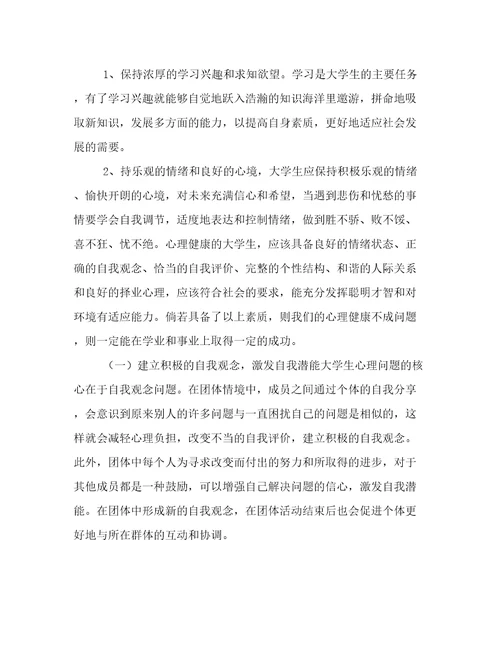 1、保持浓厚的学习兴趣和求知欲望。学习是大学生的主要任务，有了学习兴趣就能够自觉地跃入浩瀚的知识海洋里遨游，拼命地吸取新知识，发展多方面的能力，以提高自身素质，更好地适应社会发展的需要。

2、持乐观的情绪和良好的心境，大学生应保持积极乐观的情绪、愉快开朗的心境，对未来充满信心和希望，当遇到悲伤和忧愁的事情要学会自我调节，适度地表达和控制情绪，做到胜不骄、败不馁、喜不狂、忧不绝。心理健康的大学生，应该具备良好的情绪状态、正确的自我观念、恰当的自我评价、完整的个性结构、和谐的人际关系和良好的择业心理，应该符合社会的要求，能充分发挥聪明才智和对环境有适应能力。倘若具备了以上素质，则我们的心理健康不成问题，则一定能在学业和事业上取得一定的成功。

（一）建立积极的自我观念，激发自我潜能大学生心理问题的核心在于自我观念问题。在团体情境中，成员之间通过个体的自我分享，会意识到原来别人的许多问题与一直困扰自己的问题是相似的，这样就会减轻心理负担，改变不当的自我评价，建立积极的自我观念。此外，团体中每个人为寻求改变而付出的努力和所取得的进步，对于其他成员都是一种鼓励，可以增强自己解决问题的信心，激发自我潜能。在团体中形成新的自我观念，在团体活动结束后也会促进个体更好地与所在群体的互动和协调。